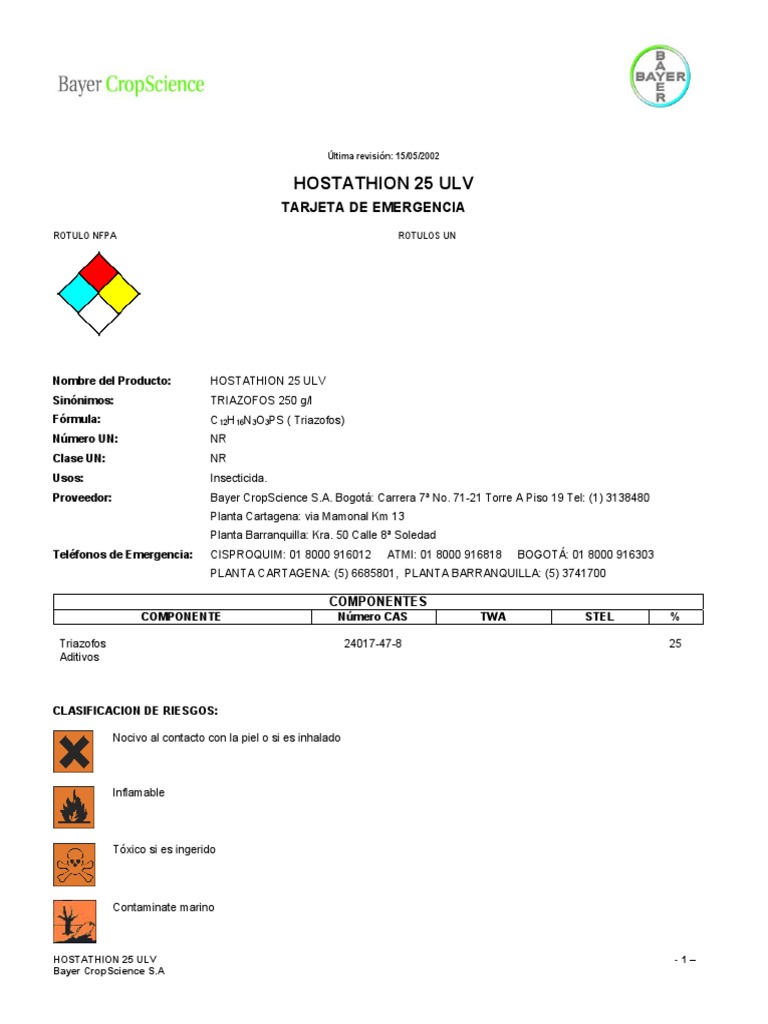 Bayer CropScience

BAYER
BAYER

Última revisión: 15/05/2002

HOSTATHION 25 ULV

TARJETA DE EMERGENCIA

ROTULO NFPA

ROTULOS UN

Nombre del Producto: HOSTATHION 25 ULV
Sinónimos: TRIAZOFOS 250 g/l
Fórmula: $C_{12}H_{16}N_3O_3PS$ ( Triazofos)
Número UN: NR
Clase UN: NR
Usos: Insecticida.
Proveedor: Bayer CropScience S.A. Bogotá: Carrera 7ª No. 71-21 Torre A Piso 19 Tel: (1) 3138480
Planta Cartagena: via Mamonal Km 13
Planta Barranquilla: Kra. 50 Calle 8ª Soledad
Teléfonos de Emergencia: CISPROQUIM: 01 8000 916012 ATMI: 01 8000 916818 BOGOTÁ: 01 8000 916303
PLANTA CARTAGENA: (5) 6685801, PLANTA BARRANQUILLA: (5) 3741700

COMPONENTES

| COMPONENTE | Número CAS | TWA | STEL | % |
|---|---|---|---|---|
| Triazofos | 24017-47-8 | | | 25 |
| Aditivos | | | | |

CLASIFICACION DE RIESGOS:

Nocivo al contacto con la piel o si es inhalado

Inflamable

Tóxico si es ingerido

Contaminate marino

HOSTATHION 25 ULV
Bayer CropScience S.A

- 1 –